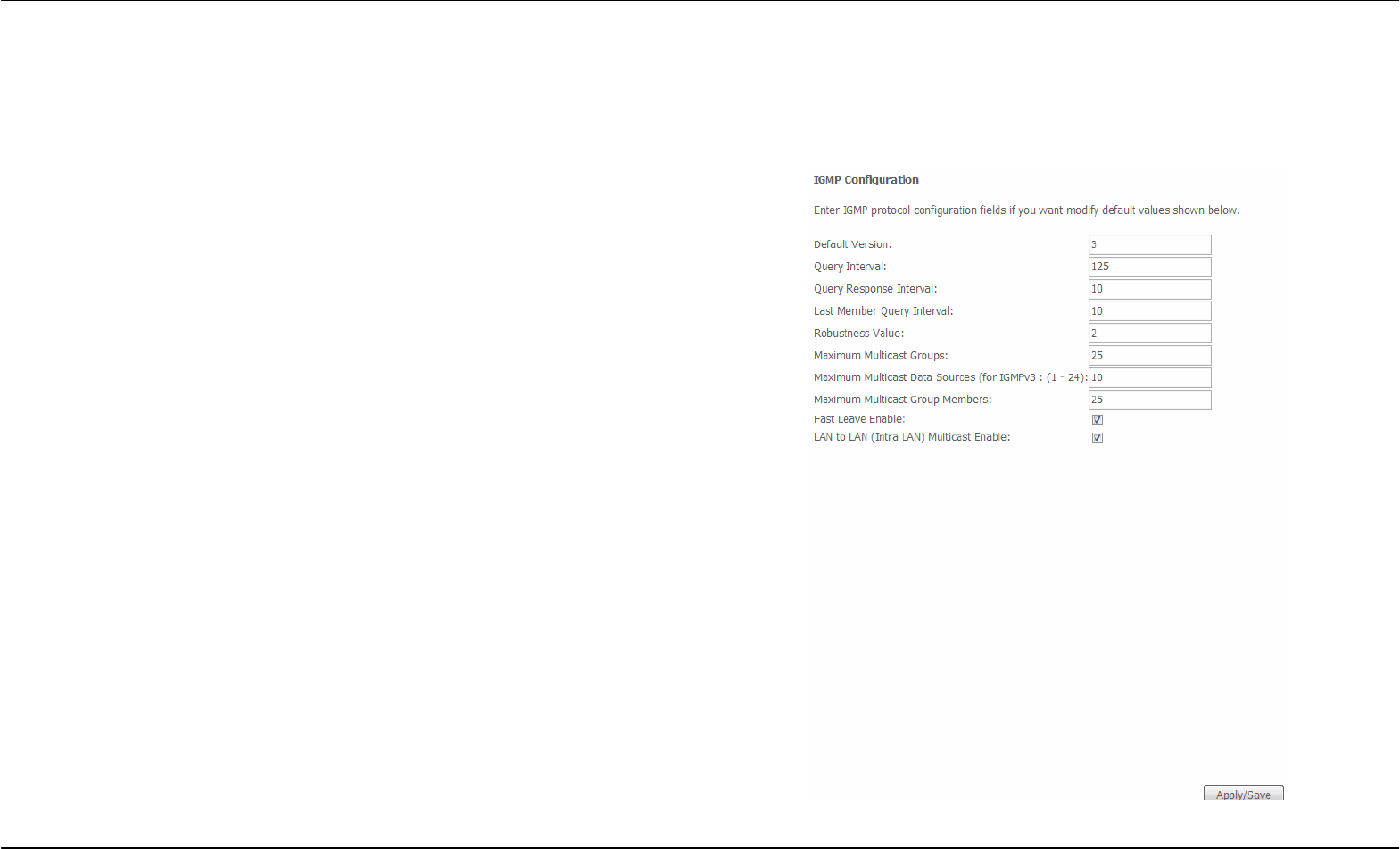 IGMP Configuration

Enter IGMP protocol configuration fields if you want modify default values shown below.

Default Version: 3
Query Interval: 125
Query Response Interval: 10
Last Member Query Interval: 10
Robustness Value: 2
Maximum Multicast Groups: 25
Maximum Multicast Data Sources (for IGMPv3 : (1 - 24): 10
Maximum Multicast Group Members: 25
Fast Leave Enable:
LAN to LAN (Intra LAN) Multicast Enable:

Apply/Save